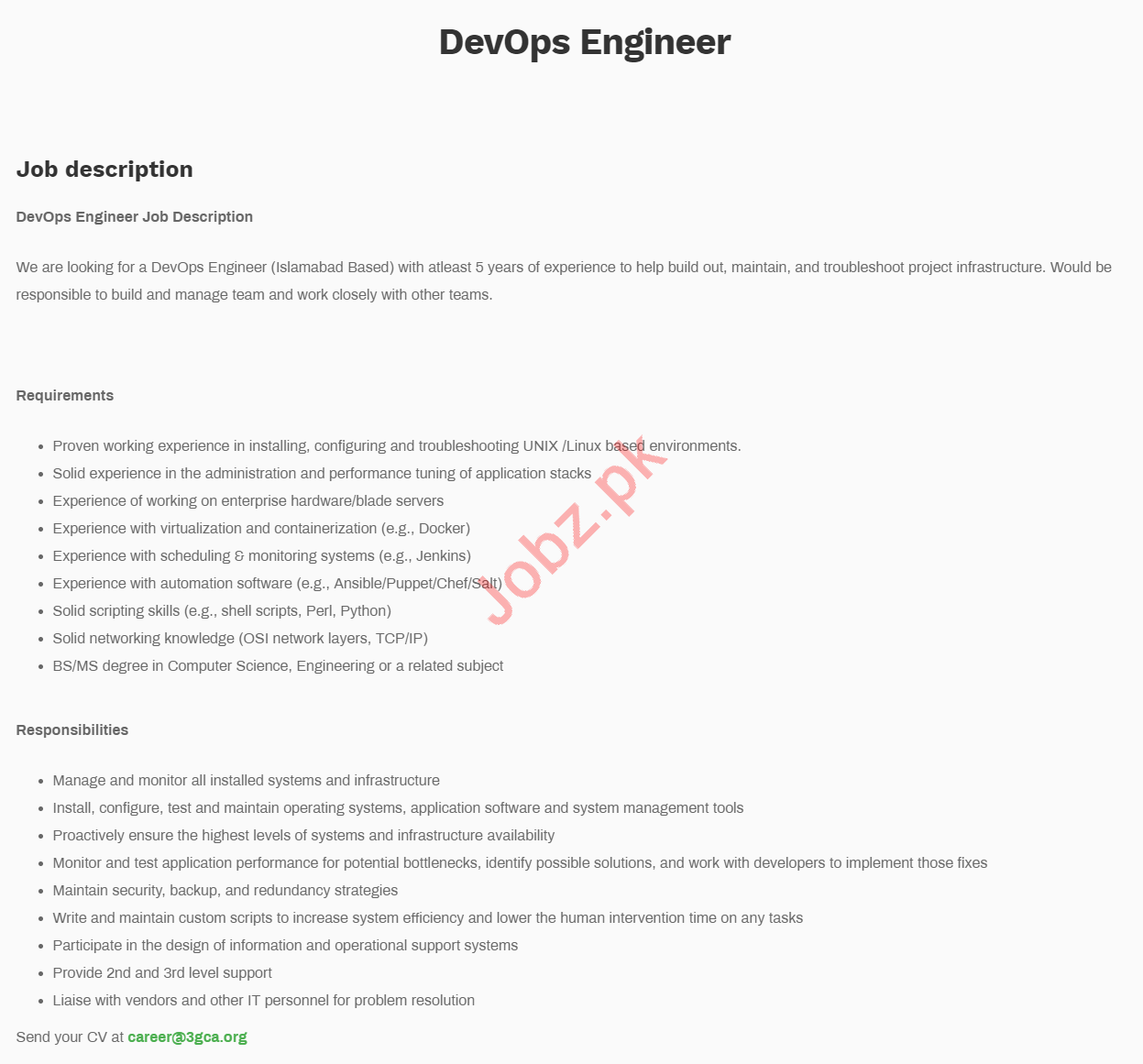 DevOps Engineer

Job description

DevOps Engineer Job Description

We are looking for a DevOps Engineer (Islamabad Based) with atleast 5 years of experience to help build out, maintain, and troubleshoot project infrastructure. Would be responsible to build and manage team and work closely with other teams.

Requirements

• Proven working experience in installing, configuring and troubleshooting UNIX /Linux based environments.
• Solid experience in the administration and performance tuning of application stacks
• Experience of working on enterprise hardware/blade servers
• Experience with virtualization and containerization (e.g., Docker)
• Experience with scheduling & monitoring systems (e.g., Jenkins)
• Experience with automation software (e.g., Ansible/Puppet/Chef/Salt)
• Solid scripting skills (e.g., shell scripts, Perl, Python)
• Solid networking knowledge (OSI network layers, TCP/IP)
• BS/MS degree in Computer Science, Engineering or a related subject

Responsibilities

• Manage and monitor all installed systems and infrastructure
• Install, configure, test and maintain operating systems, application software and system management tools
• Proactively ensure the highest levels of systems and infrastructure availability
• Monitor and test application performance for potential bottlenecks, identify possible solutions, and work with developers to implement those fixes
• Maintain security, backup, and redundancy strategies
• Write and maintain custom scripts to increase system efficiency and lower the human intervention time on any tasks
• Participate in the design of information and operational support systems
• Provide 2nd and 3rd level support
• Liaise with vendors and other IT personnel for problem resolution

Send your CV at career@3gca.org

Jobz.pk